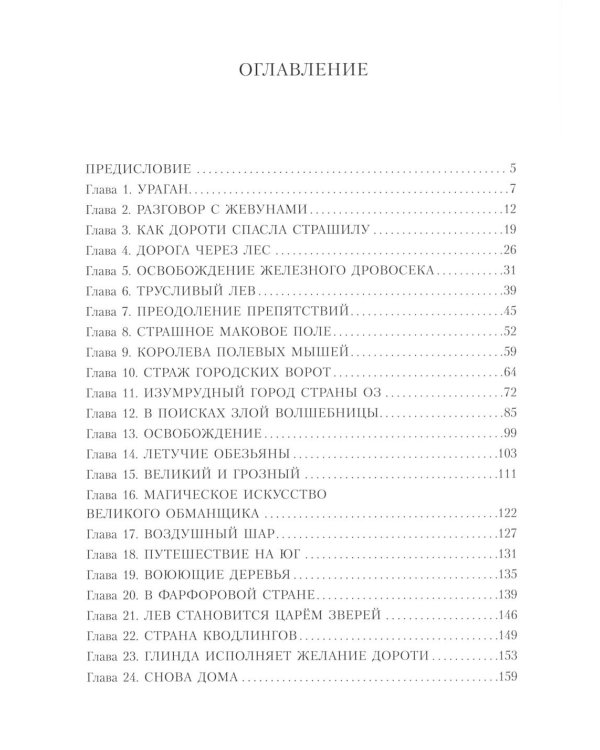 ОГЛАВЛЕНИЕ

ПРЕДИСЛОВИЕ 5
Глава 1. УРАГАН 7
Глава 2. РАЗГОВОР С ЖЕВУНАМИ 12
Глава 3. КАК ДОРОТИ СПАСЛА СТРАШИЛУ 19
Глава 4. ДОРОГА ЧЕРЕЗ ЛЕС 26
Глава 5. ОСВОБОЖДЕНИЕ ЖЕЛЕЗНОГО ДРОВОСЕКА 31
Глава 6. ТРУСЛИВЫЙ ЛЕВ 39
Глава 7. ПРЕОДОЛЕНИЕ ПРЕПЯТСТВИЙ 45
Глава 8. СТРАШНОЕ МАКОВОЕ ПОЛЕ 52
Глава 9. КОРОЛЕВА ПОЛЕВЫХ МЫШЕЙ 59
Глава 10. СТРАЖ ГОРОДСКИХ ВОРОТ 64
Глава 11. ИЗУМРУДНЫЙ ГОРОД СТРАНЫ ОЗ 72
Глава 12. В ПОИСКАХ ЗЛОЙ ВОЛШЕБНИЦЫ 85
Глава 13. ОСВОБОЖДЕНИЕ 99
Глава 14. ЛЕТУЧИЕ ОБЕЗЬЯНЫ 103
Глава 15. ВЕЛИКИЙ И ГРОЗНЫЙ 111
Глава 16. МАГИЧЕСКОЕ ИСКУССТВО
ВЕЛИКОГО ОБМАНЩИКА 122
Глава 17. ВОЗДУШНЫЙ ШАР 127
Глава 18. ПУТЕШЕСТВИЕ НА ЮГ 131
Глава 19. ВОЮЮЩИЕ ДЕРЕВЬЯ 135
Глава 20. В ФАРФОРОВОЙ СТРАНЕ 139
Глава 21. ЛЕВ СТАНОВИТСЯ ЦАРЁМ ЗВЕРЕЙ 146
Глава 22. СТРАНА КВОДЛИНГОВ 149
Глава 23. ГЛИНДА ИСПОЛНЯЕТ ЖЕЛАНИЕ ДОРОТИ 153
Глава 24. СНОВА ДОМА 159